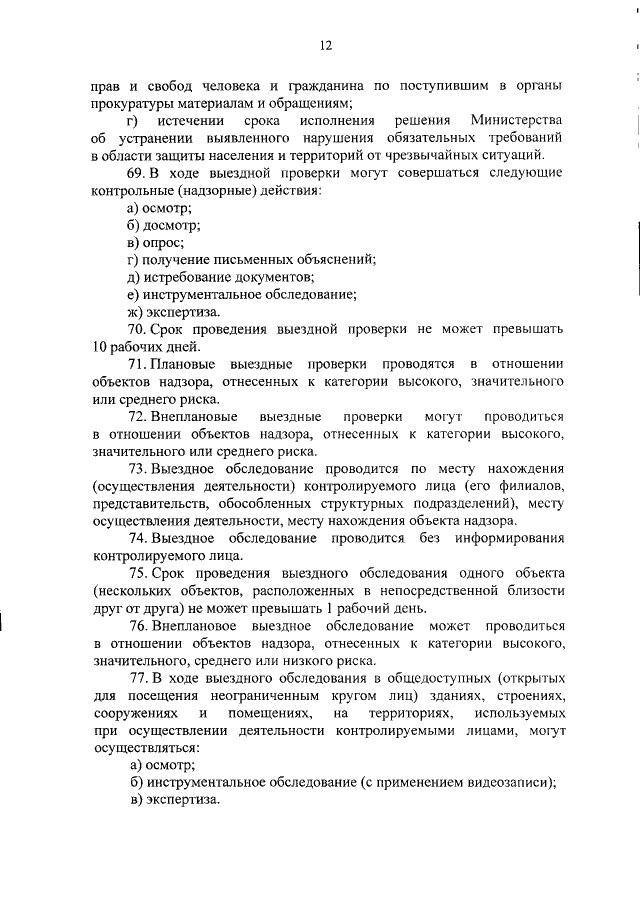 12

прав и свобод человека и гражданина по поступившим в органы прокуратуры материалам и обращениям;

г) истечении срока исполнения решения Министерства об устранении выявленного нарушения обязательных требований в области защиты населения и территорий от чрезвычайных ситуаций.

69. В ходе выездной проверки могут совершаться следующие контрольные (надзорные) действия:

а) осмотр;

б) досмотр;

в) опрос;

г) получение письменных объяснений;

д) истребование документов;

е) инструментальное обследование;

ж) экспертиза.

70. Срок проведения выездной проверки не может превышать 10 рабочих дней.

71. Плановые выездные проверки проводятся в отношении объектов надзора, отнесенных к категории высокого, значительного или среднего риска.

72. Внеплановые выездные проверки могут проводиться в отношении объектов надзора, отнесенных к категории высокого, значительного или среднего риска.

73. Выездное обследование проводится по месту нахождения (осуществления деятельности) контролируемого лица (его филиалов, представительств, обособленных структурных подразделений), месту осуществления деятельности, месту нахождения объекта надзора.

74. Выездное обследование проводится без информирования контролируемого лица.

75. Срок проведения выездного обследования одного объекта (нескольких объектов, расположенных в непосредственной близости друг от друга) не может превышать 1 рабочий день.

76. Внеплановое выездное обследование может проводиться в отношении объектов надзора, отнесенных к категории высокого, значительного, среднего или низкого риска.

77. В ходе выездного обследования в общедоступных (открытых для посещения неограниченным кругом лиц) зданиях, строениях, сооружениях и помещениях, на территориях, используемых при осуществлении деятельности контролируемыми лицами, могут осуществляться:

а) осмотр;

б) инструментальное обследование (с применением видеозаписи);

в) экспертиза.